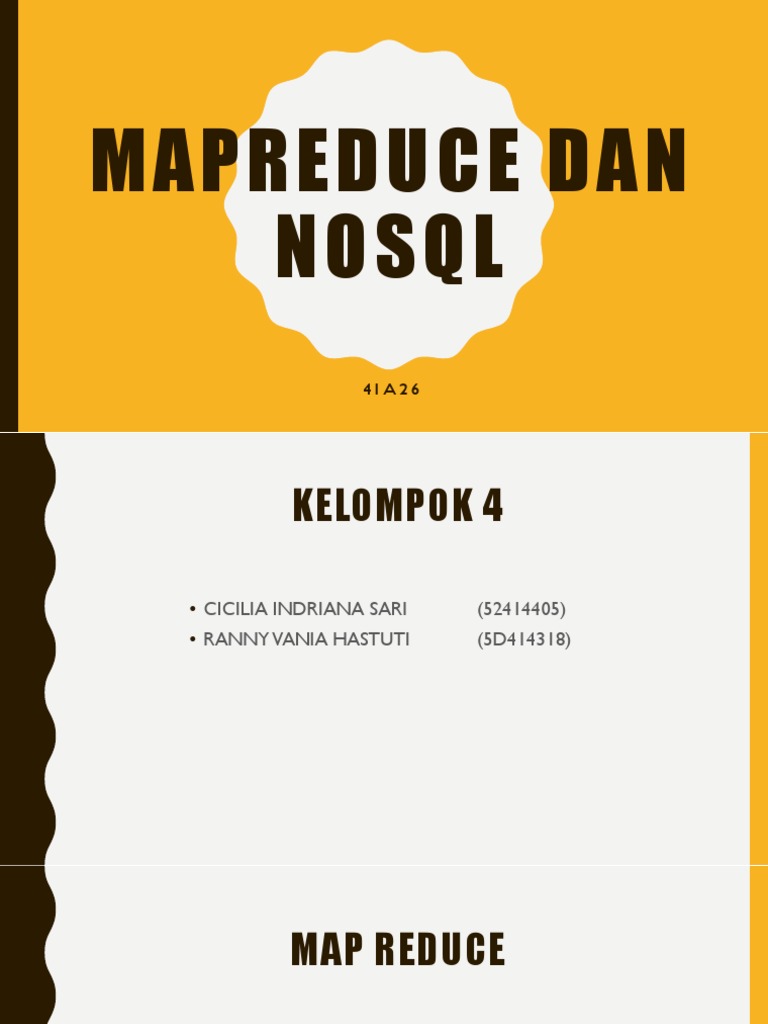 MAPREDUCE DAN NOSQL

4IA26

KELOMPOK 4

• CICILIA INDRIANA SARI (52414405)
• RANNY VANIA HASTUTI (5D414318)

MAP REDUCE